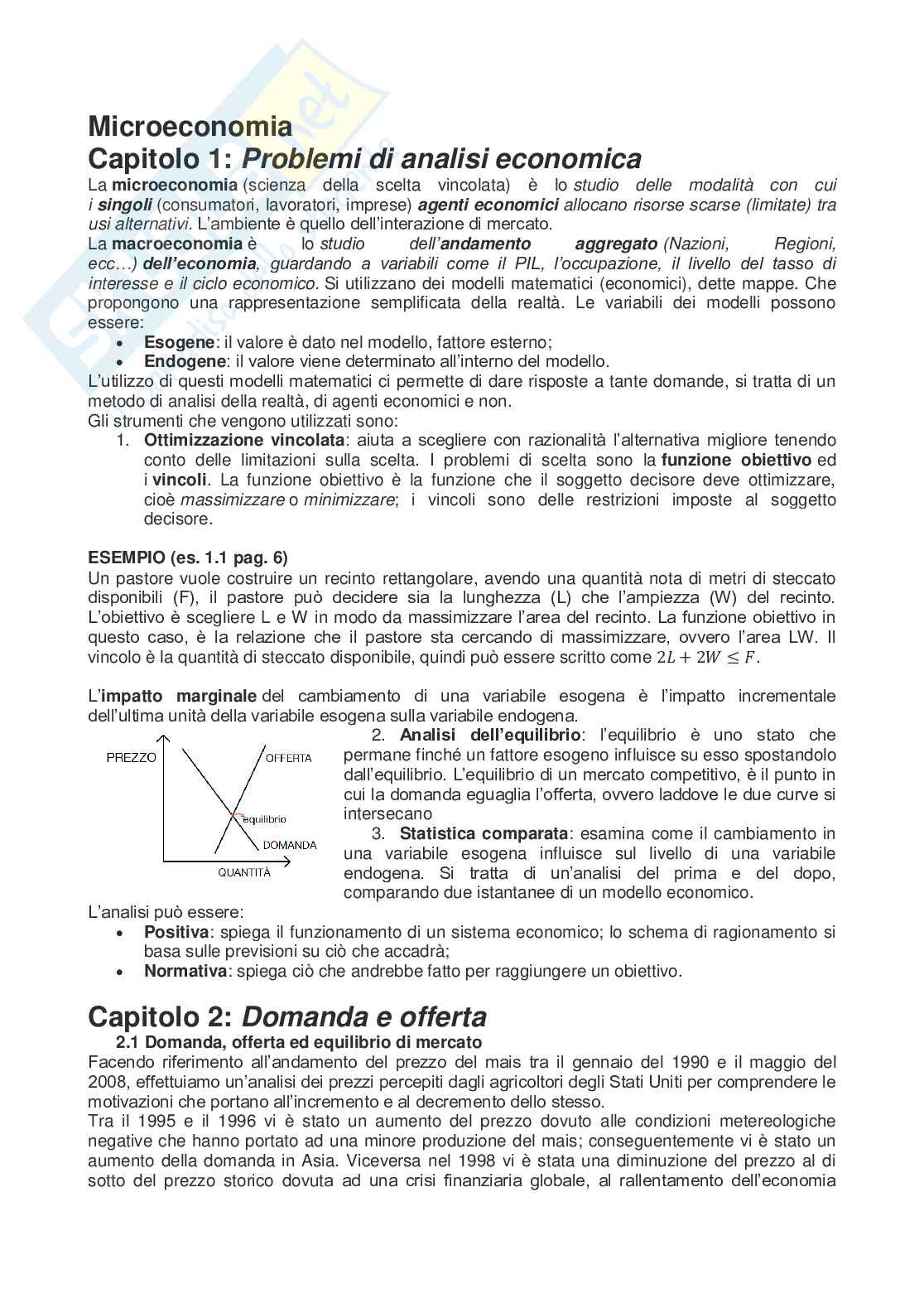 Microeconomia
Capitolo 1: Problemi di analisi economica

La microeconomia (scienza della scelta vincolata) è lo studio delle modalità con cui i singoli (consumatori, lavoratori, imprese) agenti economici allocano risorse scarse (limitate) tra usi alternativi. L'ambiente è quello dell'interazione di mercato.
La macroeconomia è lo studio dell'andamento aggregato (Nazioni, Regioni, ecc…) dell'economia, guardando a variabili come il PIL, l'occupazione, il livello del tasso di interesse e il ciclo economico. Si utilizzano dei modelli matematici (economici), dette mappe. Che propongono una rappresentazione semplificata della realtà. Le variabili dei modelli possono essere:
• Esogene: il valore è dato nel modello, fattore esterno;
• Endogene: il valore viene determinato all'interno del modello.
L'utilizzo di questi modelli matematici ci permette di dare risposte a tante domande, si tratta di un metodo di analisi della realtà, di agenti economici e non.
Gli strumenti che vengono utilizzati sono:
1. Ottimizzazione vincolata: aiuta a scegliere con razionalità l'alternativa migliore tenendo conto delle limitazioni sulla scelta. I problemi di scelta sono la funzione obiettivo ed i vincoli. La funzione obiettivo è la funzione che il soggetto decisore deve ottimizzare, cioè massimizzare o minimizzare; i vincoli sono delle restrizioni imposte al soggetto decisore.

ESEMPIO (es. 1.1 pag. 6)
Un pastore vuole costruire un recinto rettangolare, avendo una quantità nota di metri di steccato disponibili (F), il pastore può decidere sia la lunghezza (L) che l'ampiezza (W) del recinto. L'obiettivo è scegliere L e W in modo da massimizzare l'area del recinto. La funzione obiettivo in questo caso, è la relazione che il pastore sta cercando di massimizzare, ovvero l'area LW. Il vincolo è la quantità di steccato disponibile, quindi può essere scritto come $2L + 2W \leq F$.

L'impatto marginale del cambiamento di una variabile esogena è l'impatto incrementale dell'ultima unità della variabile esogena sulla variabile endogena.

PREZZO
OFFERTA
equilibrio
DOMANDA
QUANTITÀ

2. Analisi dell'equilibrio: l'equilibrio è uno stato che permane finché un fattore esogeno influisce su esso spostandolo dall'equilibrio. L'equilibrio di un mercato competitivo, è il punto in cui la domanda eguaglia l'offerta, ovvero laddove le due curve si intersecano
3. Statistica comparata: esamina come il cambiamento in una variabile esogena influisce sul livello di una variabile endogena. Si tratta di un'analisi del prima e del dopo, comparando due istantanee di un modello economico.
L'analisi può essere:
• Positiva: spiega il funzionamento di un sistema economico; lo schema di ragionamento si basa sulle previsioni su ciò che accadrà;
• Normativa: spiega ciò che andrebbe fatto per raggiungere un obiettivo.

Capitolo 2: Domanda e offerta
2.1 Domanda, offerta ed equilibrio di mercato
Facendo riferimento all'andamento del prezzo del mais tra il gennaio del 1990 e il maggio del 2008, effettuiamo un'analisi dei prezzi percepiti dagli agricoltori degli Stati Uniti per comprendere le motivazioni che portano all'incremento e al decremento dello stesso.
Tra il 1995 e il 1996 vi è stato un aumento del prezzo dovuto alle condizioni metereologiche negative che hanno portato ad una minore produzione del mais; conseguentemente vi è stato un aumento della domanda in Asia. Viceversa nel 1998 vi è stata una diminuzione del prezzo al di sotto del prezzo storico dovuta ad una crisi finanziaria globale, al rallentamento dell'economia